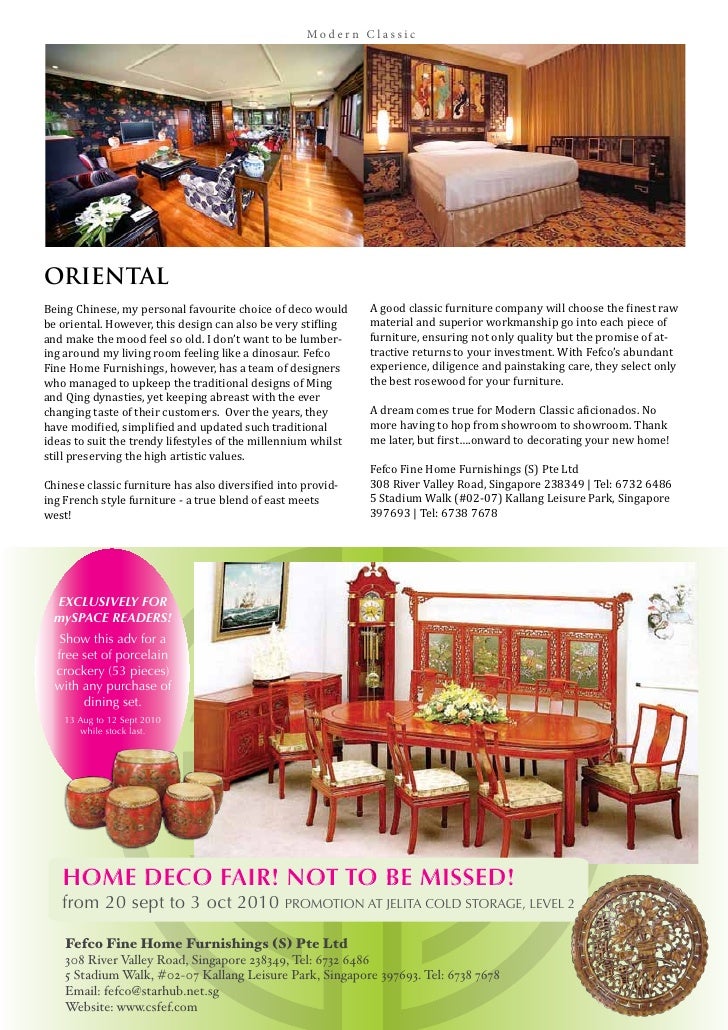 Modern Classic

ORIENTAL

Being Chinese, my personal favourite choice of deco would be oriental. However, this design can also be very stifling and make the mood feel so old. I don't want to be lumbering around my living room feeling like a dinosaur. Fefco Fine Home Furnishings, however, has a team of designers who managed to upkeep the traditional designs of Ming and Qing dynasties, yet keeping abreast with the ever changing taste of their customers. Over the years, they have modified, simplified and updated such traditional ideas to suit the trendy lifestyles of the millennium whilst still preserving the high artistic values.

Chinese classic furniture has also diversified into providing French style furniture - a true blend of east meets west!

A good classic furniture company will choose the finest raw material and superior workmanship go into each piece of furniture, ensuring not only quality but the promise of attractive returns to your investment. With Fefco's abundant experience, diligence and painstaking care, they select only the best rosewood for your furniture.

A dream comes true for Modern Classic aficionados. No more having to hop from showroom to showroom. Thank me later, but first....onward to decorating your new home!

Fefco Fine Home Furnishings (S) Pte Ltd
308 River Valley Road, Singapore 238349 | Tel: 6732 6486
5 Stadium Walk (#02-07) Kallang Leisure Park, Singapore 397693 | Tel: 6738 7678

EXCLUSIVELY FOR mySPACE READERS!
Show this adv for a free set of porcelain crockery (53 pieces) with any purchase of dining set.
13 Aug to 12 Sept 2010 while stock last.

HOME DECO FAIR! NOT TO BE MISSED!
from 20 sept to 3 oct 2010 PROMOTION AT JELITA COLD STORAGE, LEVEL 2

Fefco Fine Home Furnishings (S) Pte Ltd
308 River Valley Road, Singapore 238349, Tel: 6732 6486
5 Stadium Walk, #02-07 Kallang Leisure Park, Singapore 397693. Tel: 6738 7678
Email: fefco@starhub.net.sg
Website: www.csfef.com